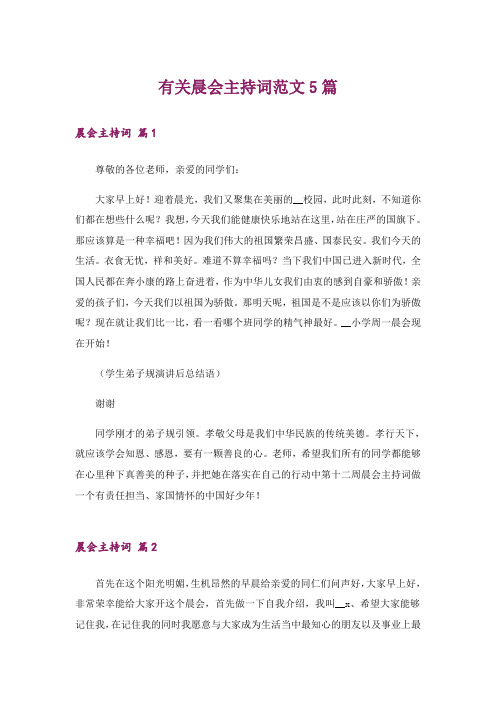 有关晨会主持词范文5篇

晨会主持词 篇1

尊敬的各位老师，亲爱的同学们：

大家早上好！迎着晨光，我们又聚集在美丽的__校园，此时此刻，不知道你们都在想些什么呢？我想，今天我们能健康快乐地站在这里，站在庄严的国旗下。那应该算是一种幸福吧！因为我们伟大的祖国繁荣昌盛、国泰民安。我们今天的生活。衣食无忧，祥和美好。难道不算幸福吗？当下我们中国已进入新时代，全国人民都在奔小康的路上奋进着，作为中华儿女我们由衷的感到自豪和骄傲！亲爱的孩子们，今天我们以祖国为骄傲。那明天呢，祖国是不是应该以你们为骄傲呢？现在就让我们比一比，看一看哪个班同学的精气神最好。__小学周一晨会现在开始！

（学生弟子规演讲后总结语）

谢谢

同学刚才的弟子规引领。孝敬父母是我们中华民族的传统美德。孝行天下，就应该学会知恩、感恩，要有一颗善良的心。老师，希望我们所有的同学都能够在心里种下真善美的种子，并把她在落实在自己的行动中第十二周晨会主持词做一个有责任担当、家国情怀的中国好少年！

晨会主持词 篇2

首先在这个阳光明媚，生机昂然的早晨给亲爱的同仁们问声好，大家早上好，非常荣幸能给大家开这个晨会，首先做一下自我介绍，我叫__x、希望大家能够记住我，在记住我的同时我愿意与大家成为生活当中最知心的朋友以及事业上最